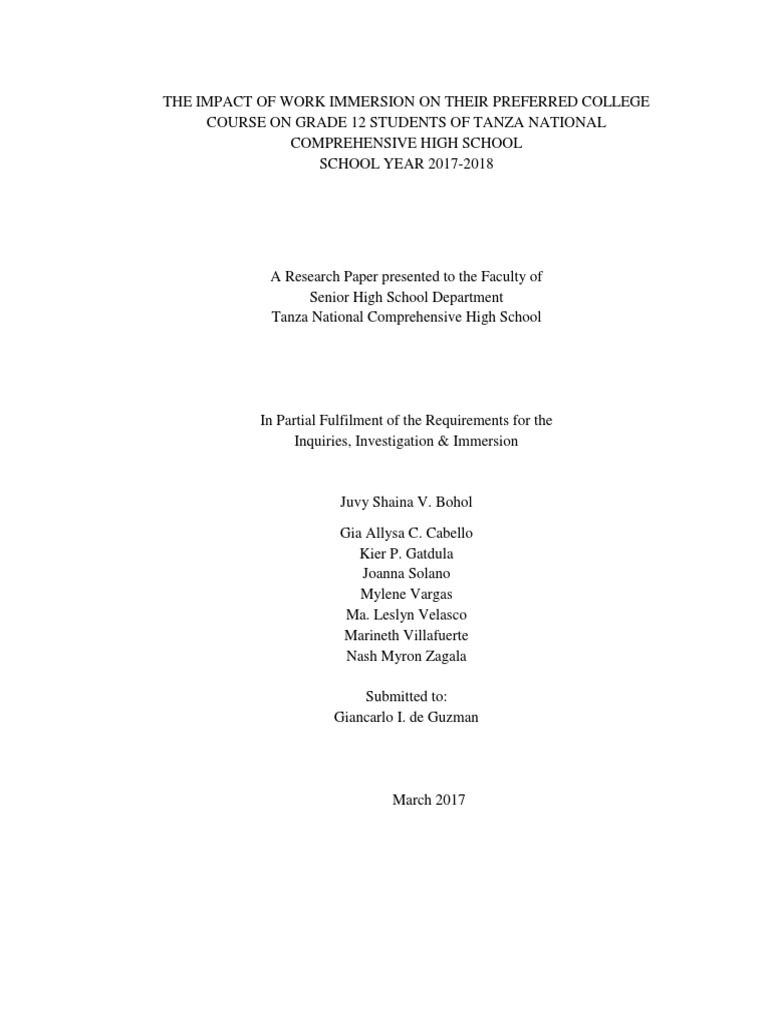 THE IMPACT OF WORK IMMERSION ON THEIR PREFERRED COLLEGE COURSE ON GRADE 12 STUDENTS OF TANZA NATIONAL COMPREHENSIVE HIGH SCHOOL
SCHOOL YEAR 2017-2018

A Research Paper presented to the Faculty of
Senior High School Department
Tanza National Comprehensive High School

In Partial Fulfilment of the Requirements for the
Inquiries, Investigation & Immersion

Juvy Shaina V. Bohol

Gia Allysa C. Cabello
Kier P. Gatdula
Joanna Solano
Mylene Vargas
Ma. Leslyn Velasco
Marineth Villafuerte
Nash Myron Zagala

Submitted to:
Giancarlo I. de Guzman

March 2017